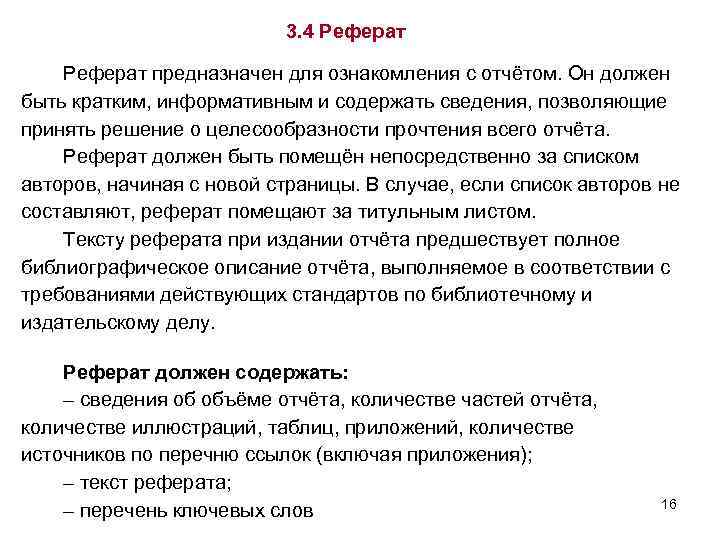 3.4 Реферат

Реферат предназначен для ознакомления с отчётом. Он должен быть кратким, информативным и содержать сведения, позволяющие принять решение о целесообразности прочтения всего отчёта.

Реферат должен быть помещён непосредственно за списком авторов, начиная с новой страницы. В случае, если список авторов не составляют, реферат помещают за титульным листом.

Тексту реферата при издании отчёта предшествует полное библиографическое описание отчёта, выполняемое в соответствии с требованиями действующих стандартов по библиотечному и издательскому делу.

Реферат должен содержать:

– сведения об объёме отчёта, количестве частей отчёта, количестве иллюстраций, таблиц, приложений, количестве источников по перечню ссылок (включая приложения);

– текст реферата;

– перечень ключевых слов

16